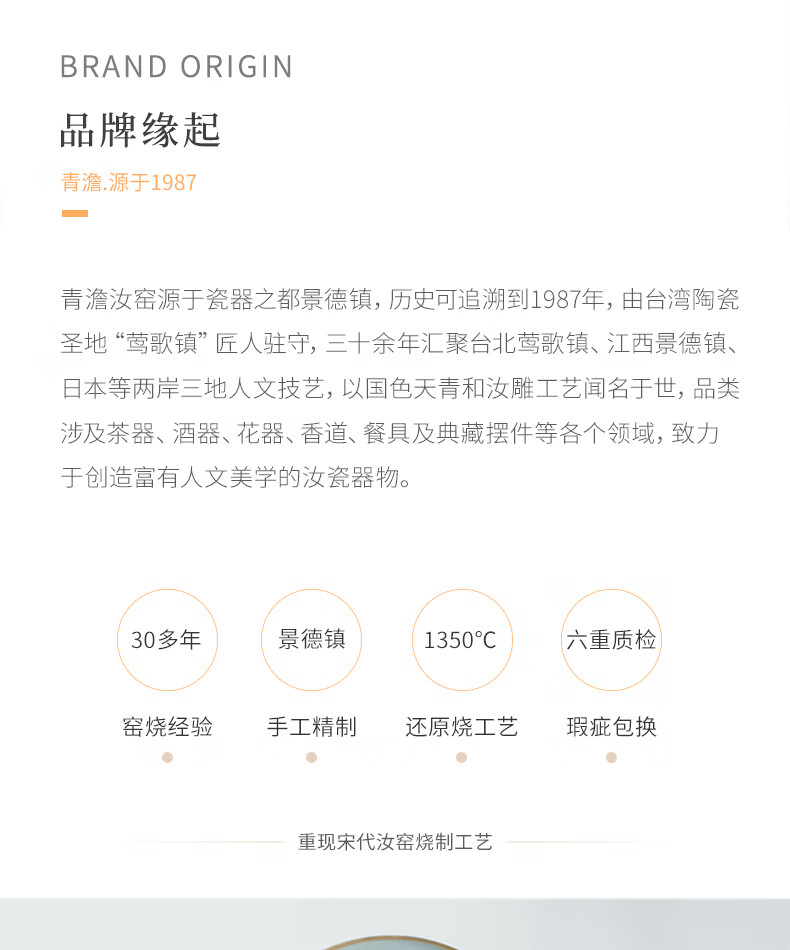 BRAND ORIGIN

品牌缘起

青澹.源于1987

青澹汝窑源于瓷器之都景德镇，历史可追溯到1987年，由台湾陶瓷圣地“莺歌镇”匠人驻守，三十余年汇聚台北莺歌镇、江西景德镇、日本等两岸三地人文技艺，以国色天青和汝雕工艺闻名于世，品类涉及茶器、酒器、花器、香道、餐具及典藏摆件等各个领域，致力于创造富有人文美学的汝瓷器物。

30多年
窑烧经验

景德镇
手工精制

1350°C
还原烧工艺

六重质检
瑕疵包换

重现宋代汝窑烧制工艺